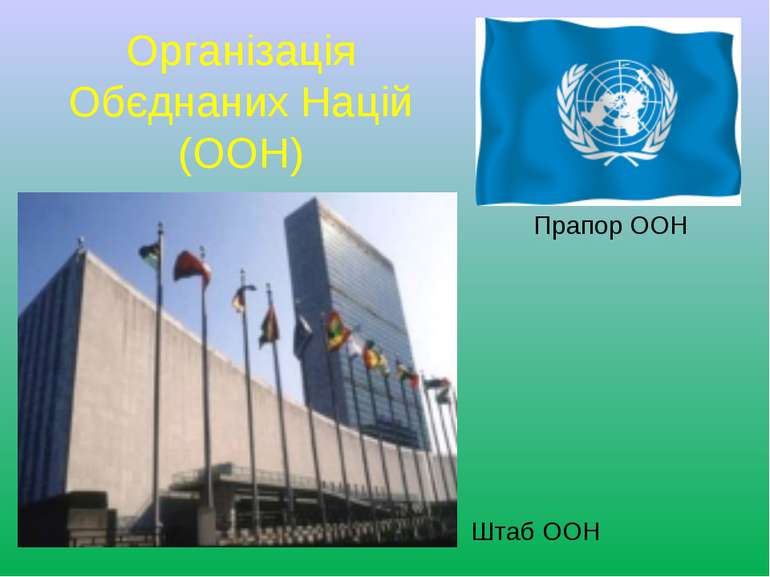 Організація Обєднаних Націй (ООН)

Прапор ООН

Штаб ООН